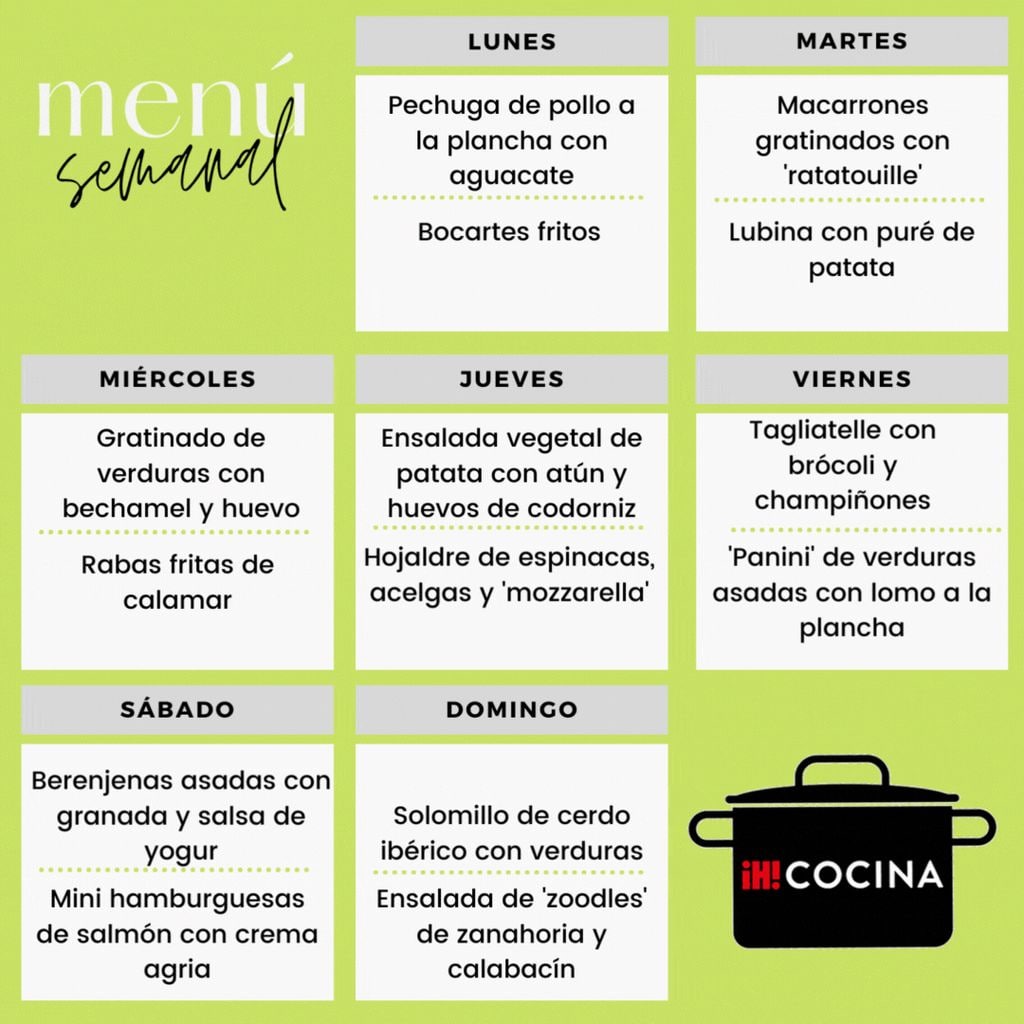 menú semanal

LUNES

Pechuga de pollo a la plancha con aguacate

Bocartes fritos

MARTES

Macarrones gratinados con 'ratatouille'

Lubina con puré de patata

MIÉRCOLES

Gratinado de verduras con bechamel y huevo

Rabas fritas de calamar

JUEVES

Ensalada vegetal de patata con atún y huevos de codorniz

Hojaldre de espinacas, acelgas y 'mozzarella'

VIERNES

Tagliatelle con brócoli y champiñones

'Panini' de verduras asadas con lomo a la plancha

SÁBADO

Berenjenas asadas con granada y salsa de yogur

Mini hamburguesas de salmón con crema agria

DOMINGO

Solomillo de cerdo ibérico con verduras

Ensalada de 'zoodles' de zanahoria y calabacín

¡H! COCINA